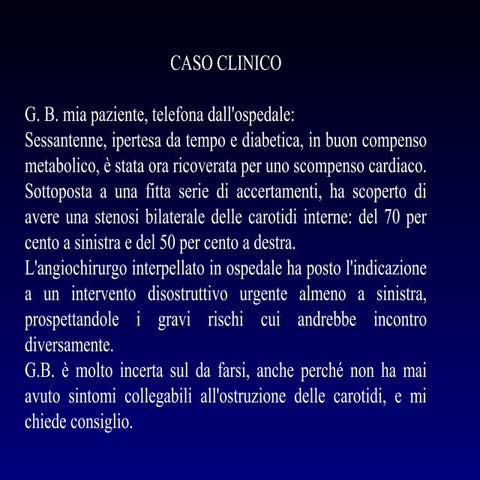 CASO CLINICO

G. B. mia paziente, telefona dall'ospedale:
Sessantenne, ipertesa da tempo e diabetica, in buon compenso metabolico, è stata ora ricoverata per uno scompenso cardiaco. Sottoposta a una fitta serie di accertamenti, ha scoperto di avere una stenosi bilaterale delle carotidi interne: del 70 per cento a sinistra e del 50 per cento a destra.
L'angiochirurgo interpellato in ospedale ha posto l'indicazione a un intervento disostruttivo urgente almeno a sinistra, prospettandole i gravi rischi cui andrebbe incontro diversamente.
G.B. è molto incerta sul da farsi, anche perché non ha mai avuto sintomi collegabili all'ostruzione delle carotidi, e mi chiede consiglio.